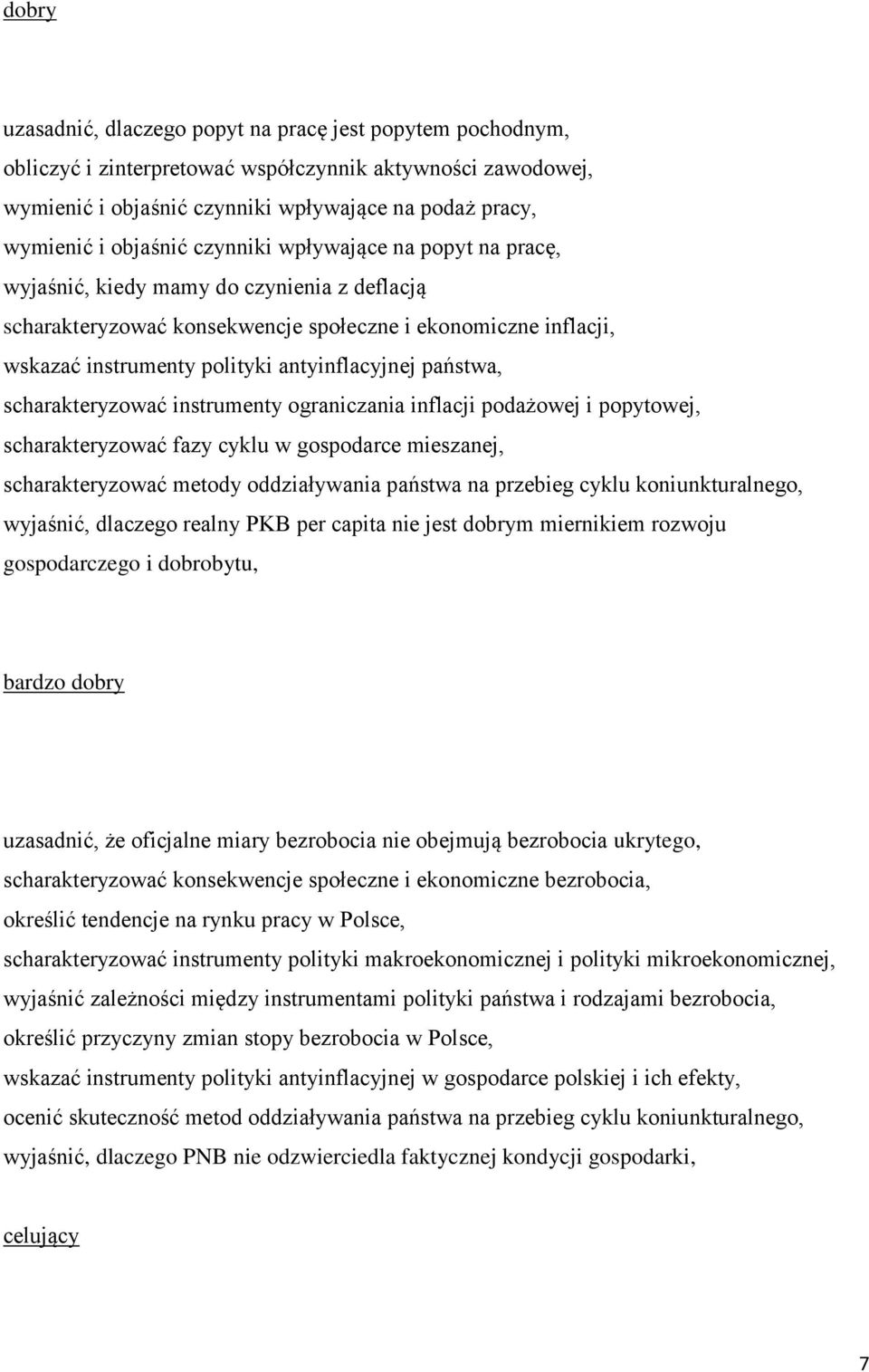 dobry

uzasadnić, dlaczego popyt na pracę jest popytem pochodnym,
obliczyć i zinterpretować współczynnik aktywności zawodowej,
wymienić i objaśnić czynniki wpływające na podaż pracy,
wymienić i objaśnić czynniki wpływające na popyt na pracę,
wyjaśnić, kiedy mamy do czynienia z deflacją
scharakteryzować konsekwencje społeczne i ekonomiczne inflacji,
wskazać instrumenty polityki antyinflacyjnej państwa,
scharakteryzować instrumenty ograniczania inflacji podażowej i popytowej,
scharakteryzować fazy cyklu w gospodarce mieszanej,
scharakteryzować metody oddziaływania państwa na przebieg cyklu koniunkturalnego,
wyjaśnić, dlaczego realny PKB per capita nie jest dobrym miernikiem rozwoju gospodarczego i dobrobytu,

bardzo dobry

uzasadnić, że oficjalne miary bezrobocia nie obejmują bezrobocia ukrytego,
scharakteryzować konsekwencje społeczne i ekonomiczne bezrobocia,
określić tendencje na rynku pracy w Polsce,
scharakteryzować instrumenty polityki makroekonomicznej i polityki mikroekonomicznej,
wyjaśnić zależności między instrumentami polityki państwa i rodzajami bezrobocia,
określić przyczyny zmian stopy bezrobocia w Polsce,
wskazać instrumenty polityki antyinflacyjnej w gospodarce polskiej i ich efekty,
ocenić skuteczność metod oddziaływania państwa na przebieg cyklu koniunkturalnego,
wyjaśnić, dlaczego PNB nie odzwierciedla faktycznej kondycji gospodarki,

celujący

7